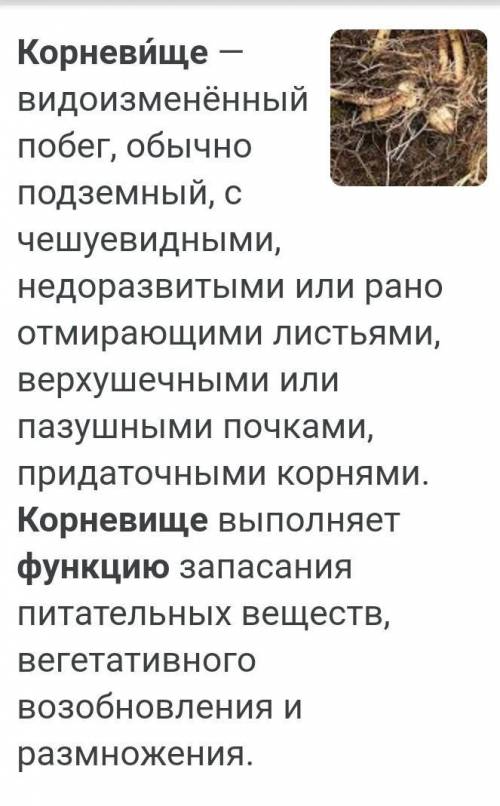 Корневи́ще — видоизменённый побег, обычно подземный, с чешуевидными, недоразвитыми или рано отмирающими листьями, верхушечными или пазушными почками, придаточными корнями. Корневище выполняет функцию запасания питательных веществ, вегетативного возобновления и размножения.